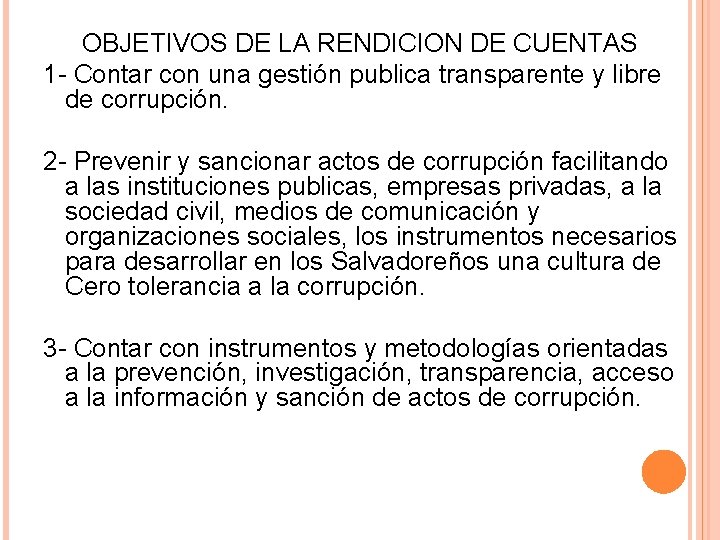 OBJETIVOS DE LA RENDICION DE CUENTAS

1- Contar con una gestión publica transparente y libre de corrupción.

2- Prevenir y sancionar actos de corrupción facilitando a las instituciones publicas, empresas privadas, a la sociedad civil, medios de comunicación y organizaciones sociales, los instrumentos necesarios para desarrollar en los Salvadoreños una cultura de Cero tolerancia a la corrupción.

3- Contar con instrumentos y metodologías orientadas a la prevención, investigación, transparencia, acceso a la información y sanción de actos de corrupción.